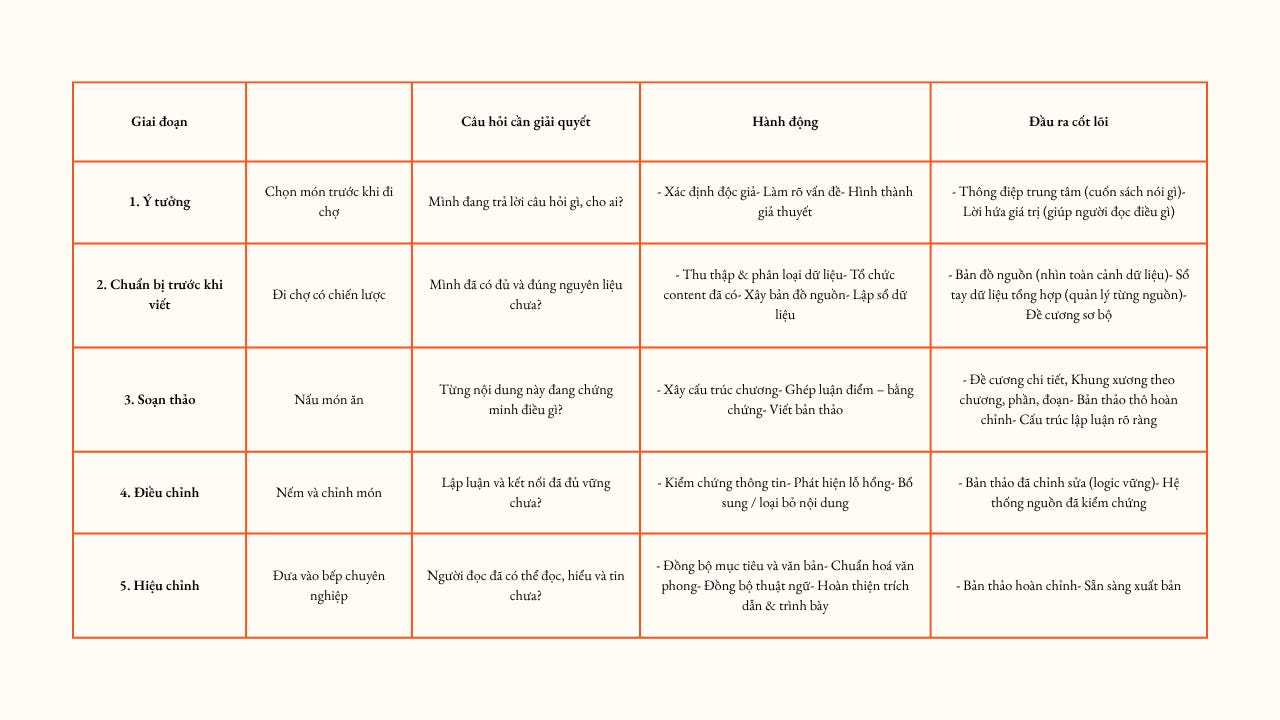 | Giai đoạn | | Câu hỏi cần giải quyết | Hành động | Đầu ra cốt lõi |
|---|---|---|---|---|
| 1. Ý tưởng | Chọn món trước khi đi chợ | Mình đang trả lời câu hỏi gì, cho ai? | - Xác định độc giả- Làm rõ vấn đề- Hình thành giả thuyết | - Thông điệp trung tâm (cuốn sách nói gì)- Lời hứa giá trị (giúp người đọc điều gì) |
| 2. Chuẩn bị trước khi viết | Đi chợ có chiến lược | Mình đã có đủ và đúng nguyên liệu chưa? | - Thu thập & phân loại dữ liệu- Tổ chức content đã có- Xây bản đồ nguồn- Lập sổ dữ liệu | - Bản đồ nguồn (nhìn toàn cảnh dữ liệu)- Sổ tay dữ liệu tổng hợp (quản lý từng nguồn)- Đề cương sơ bộ |
| 3. Soạn thảo | Nấu món ăn | Từng nội dung này đang chứng minh điều gì? | - Xây cấu trúc chương- Ghép luận điểm – bằng chứng- Viết bản thảo | - Đề cương chi tiết, Khung xương theo chương, phần, đoạn- Bản thảo thô hoàn chỉnh- Cấu trúc lập luận rõ ràng |
| 4. Điều chỉnh | Nếm và chỉnh món | Lập luận và kết nối đã đủ vững chưa? | - Kiểm chứng thông tin- Phát hiện lỗ hổng- Bổ sung / loại bỏ nội dung | - Bản thảo đã chỉnh sửa (logic vững)- Hệ thống nguồn đã kiểm chứng |
| 5. Hiệu chỉnh | Đưa vào bếp chuyên nghiệp | Người đọc đã có thể đọc, hiểu và tin chưa? | - Đồng bộ mục tiêu và văn bản- Chuẩn hoá văn phong- Đồng bộ thuật ngữ- Hoàn thiện trích dẫn & trình bày | - Bản thảo hoàn chỉnh- Sẵn sàng xuất bản |